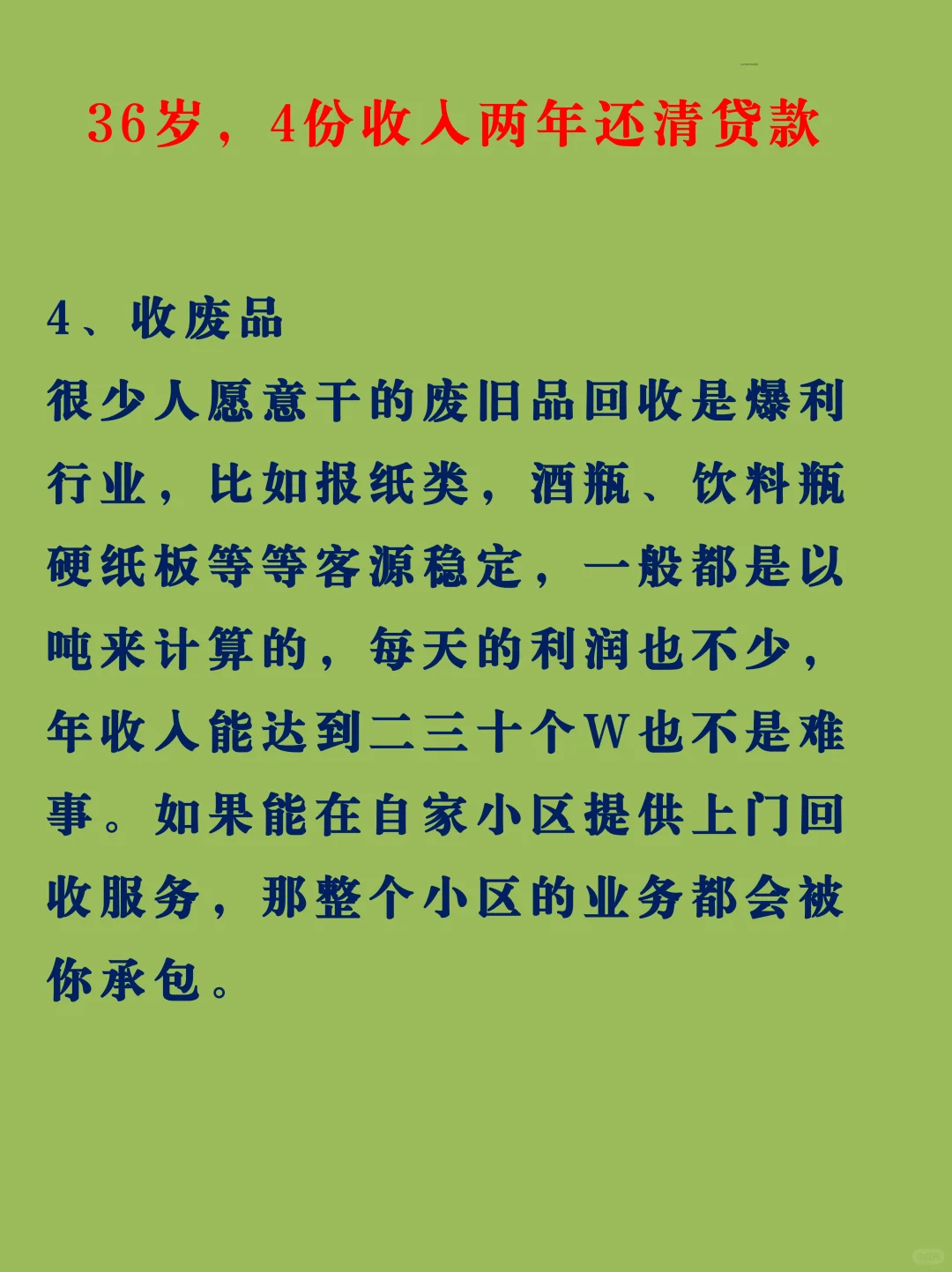 36岁，4份收入两年还清贷款

4、收废品

很少人愿意干的废旧品回收是爆利行业，比如报纸类，酒瓶、饮料瓶硬纸板等等客源稳定，一般都是以吨来计算的，每天的利润也不少，年收入能达到二三十个W也不是难事。如果能在自家小区提供上门回收服务，那整个小区的业务都会被你承包。